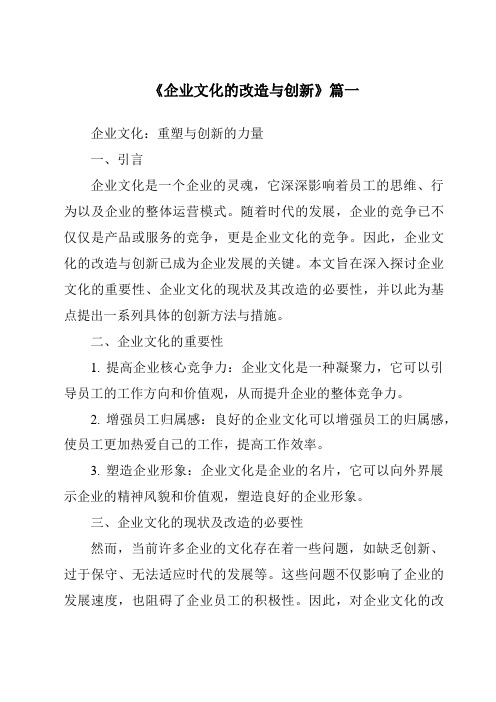 《企业文化的改造与创新》篇一

企业文化：重塑与创新的力量

一、引言

企业文化是一个企业的灵魂，它深深影响着员工的思维、行为以及企业的整体运营模式。随着时代的发展，企业的竞争已不仅仅是产品或服务的竞争，更是企业文化的竞争。因此，企业文化的改造与创新已成为企业发展的关键。本文旨在深入探讨企业文化的重要性、企业文化的现状及其改造的必要性，并以此为基点提出一系列具体的创新方法与措施。

二、企业文化的重要性

1. 提高企业核心竞争力：企业文化是一种凝聚力，它可以引导员工的工作方向和价值观，从而提升企业的整体竞争力。

2. 增强员工归属感：良好的企业文化可以增强员工的归属感，使员工更加热爱自己的工作，提高工作效率。

3. 塑造企业形象：企业文化是企业的名片，它可以向外界展示企业的精神风貌和价值观，塑造良好的企业形象。

三、企业文化的现状及改造的必要性

然而，当前许多企业的文化存在着一些问题，如缺乏创新、过于保守、无法适应时代的发展等。这些问题不仅影响了企业的发展速度，也阻碍了企业员工的积极性。因此，对企业文化的改